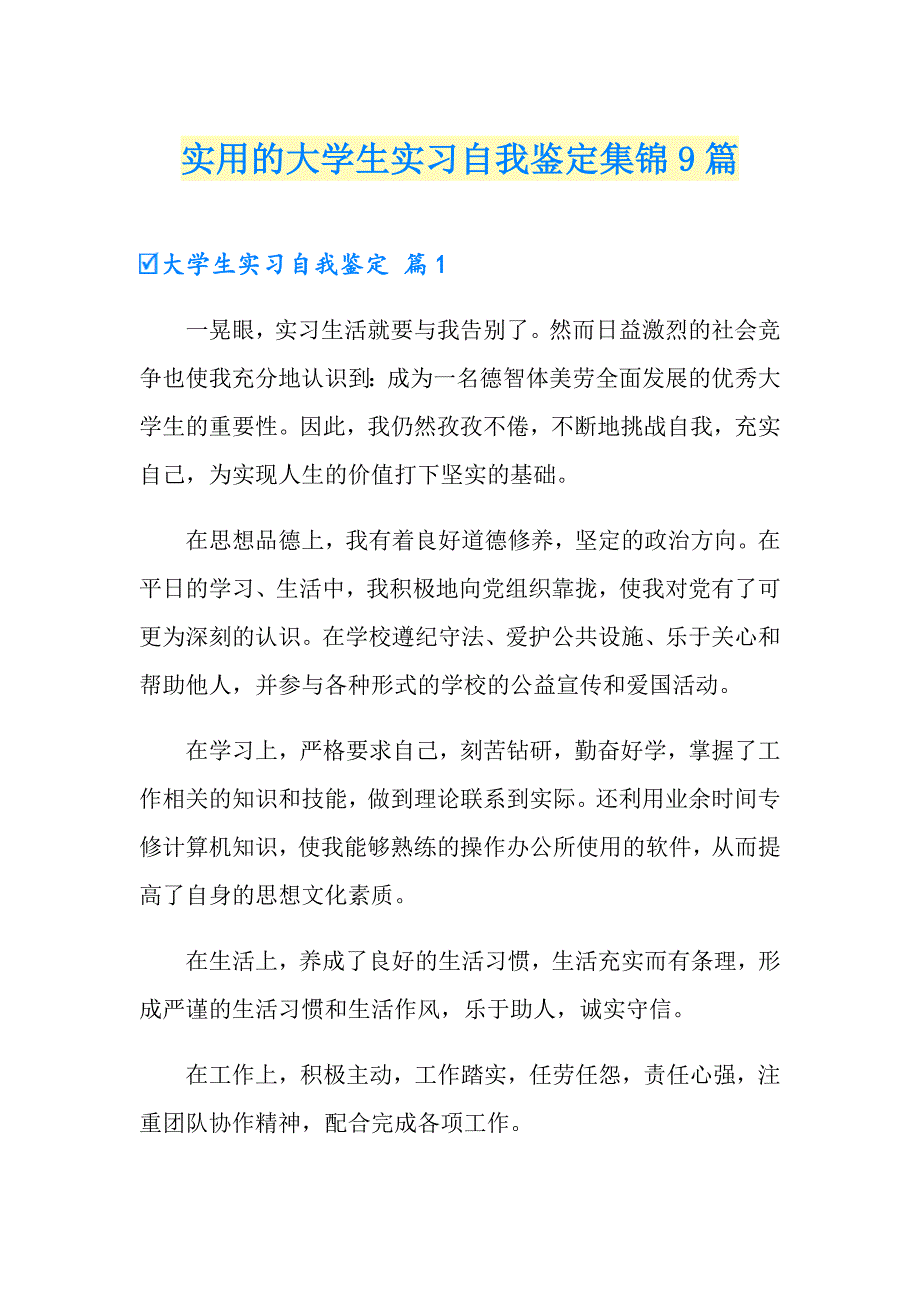 实用的大学生实习自我鉴定集锦9篇

☑大学生实习自我鉴定 篇1

一晃眼，实习生活就要与我告别了。然而日益激烈的社会竞争也使我充分地认识到：成为一名德智体美劳全面发展的优秀大学生的重要性。因此，我仍然孜孜不倦，不断地挑战自我，充实自己，为实现人生的价值打下坚实的基础。

在思想品德上，我有着良好道德修养，坚定的政治方向。在平日的学习、生活中，我积极地向党组织靠拢，使我对党有了可更为深刻的认识。在学校遵纪守法、爱护公共设施、乐于关心和帮助他人，并参与各种形式的学校的公益宣传和爱国活动。

在学习上，严格要求自己，刻苦钻研，勤奋好学，掌握了工作相关的知识和技能，做到理论联系到实际。还利用业余时间专修计算机知识，使我能够熟练的操作办公所使用的软件，从而提高了自身的思想文化素质。

在生活上，养成了良好的生活习惯，生活充实而有条理，形成严谨的生活习惯和生活作风，乐于助人，诚实守信。

在工作上，积极主动，工作踏实，任劳任怨，责任心强，注重团队协作精神，配合完成各项工作。